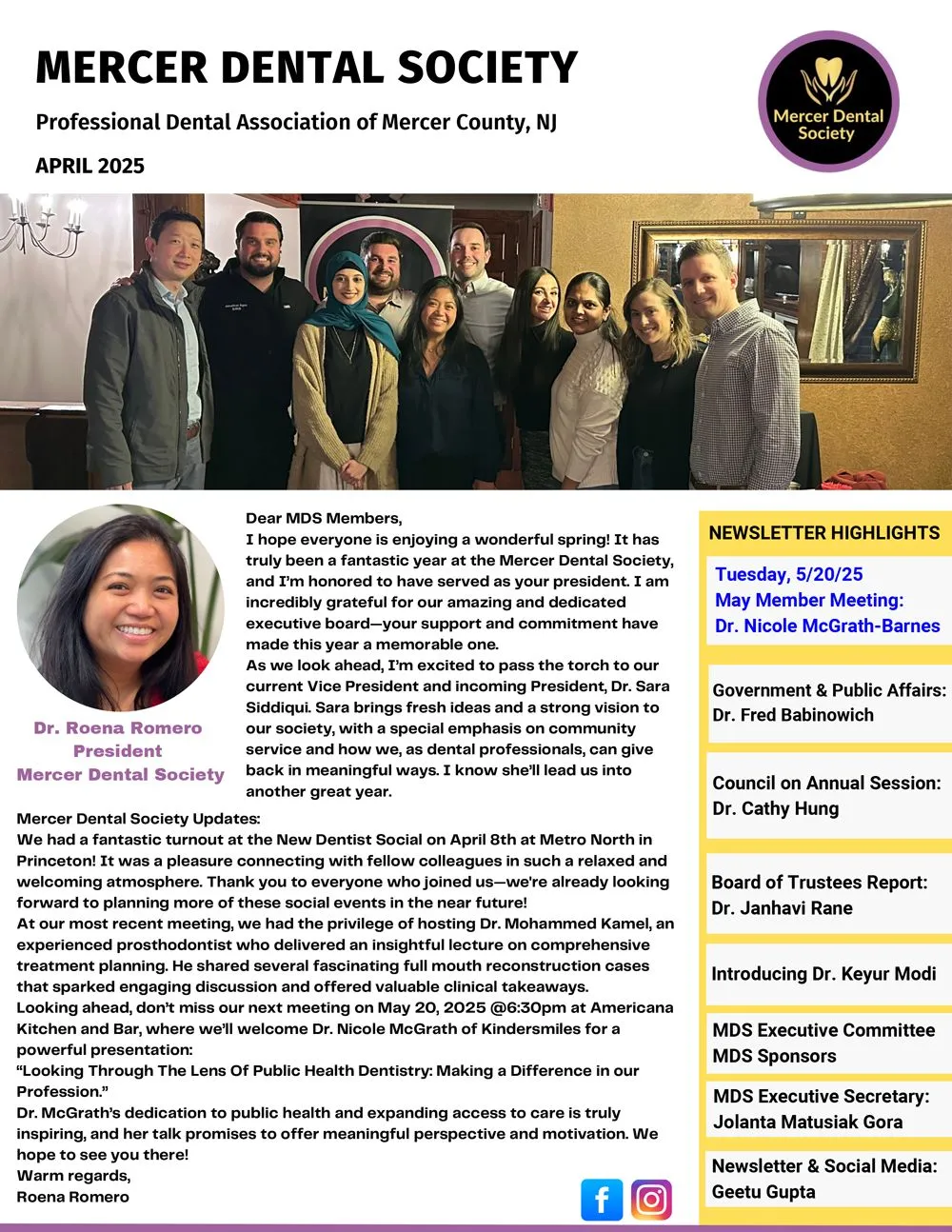 MERCER DENTAL SOCIETY

Professional Dental Association of Mercer County, NJ

APRIL 2025

Mercer Dental Society

Dr. Roena Romero
President
Mercer Dental Society

Dear MDS Members,
I hope everyone is enjoying a wonderful spring! It has truly been a fantastic year at the Mercer Dental Society, and I'm honored to have served as your president. I am incredibly grateful for our amazing and dedicated executive board—your support and commitment have made this year a memorable one.
As we look ahead, I'm excited to pass the torch to our current Vice President and incoming President, Dr. Sara Siddiqui. Sara brings fresh ideas and a strong vision to our society, with a special emphasis on community service and how we, as dental professionals, can give back in meaningful ways. I know she'll lead us into another great year.

Mercer Dental Society Updates:
We had a fantastic turnout at the New Dentist Social on April 8th at Metro North in Princeton! It was a pleasure connecting with fellow colleagues in such a relaxed and welcoming atmosphere. Thank you to everyone who joined us—we're already looking forward to planning more of these social events in the near future!
At our most recent meeting, we had the privilege of hosting Dr. Mohammed Kamel, an experienced prosthodontist who delivered an insightful lecture on comprehensive treatment planning. He shared several fascinating full mouth reconstruction cases that sparked engaging discussion and offered valuable clinical takeaways.
Looking ahead, don't miss our next meeting on May 20, 2025 @6:30pm at Americana Kitchen and Bar, where we'll welcome Dr. Nicole McGrath of Kindersmiles for a powerful presentation:
"Looking Through The Lens Of Public Health Dentistry: Making a Difference in our Profession."
Dr. McGrath's dedication to public health and expanding access to care is truly inspiring, and her talk promises to offer meaningful perspective and motivation. We hope to see you there!
Warm regards,
Roena Romero

NEWSLETTER HIGHLIGHTS

Tuesday, 5/20/25
May Member Meeting:
Dr. Nicole McGrath-Barnes

Government & Public Affairs:
Dr. Fred Babinowich

Council on Annual Session:
Dr. Cathy Hung

Board of Trustees Report:
Dr. Janhavi Rane

Introducing Dr. Keyur Modi

MDS Executive Committee
MDS Sponsors

MDS Executive Secretary:
Jolanta Matusiak Gora

Newsletter & Social Media:
Geetu Gupta